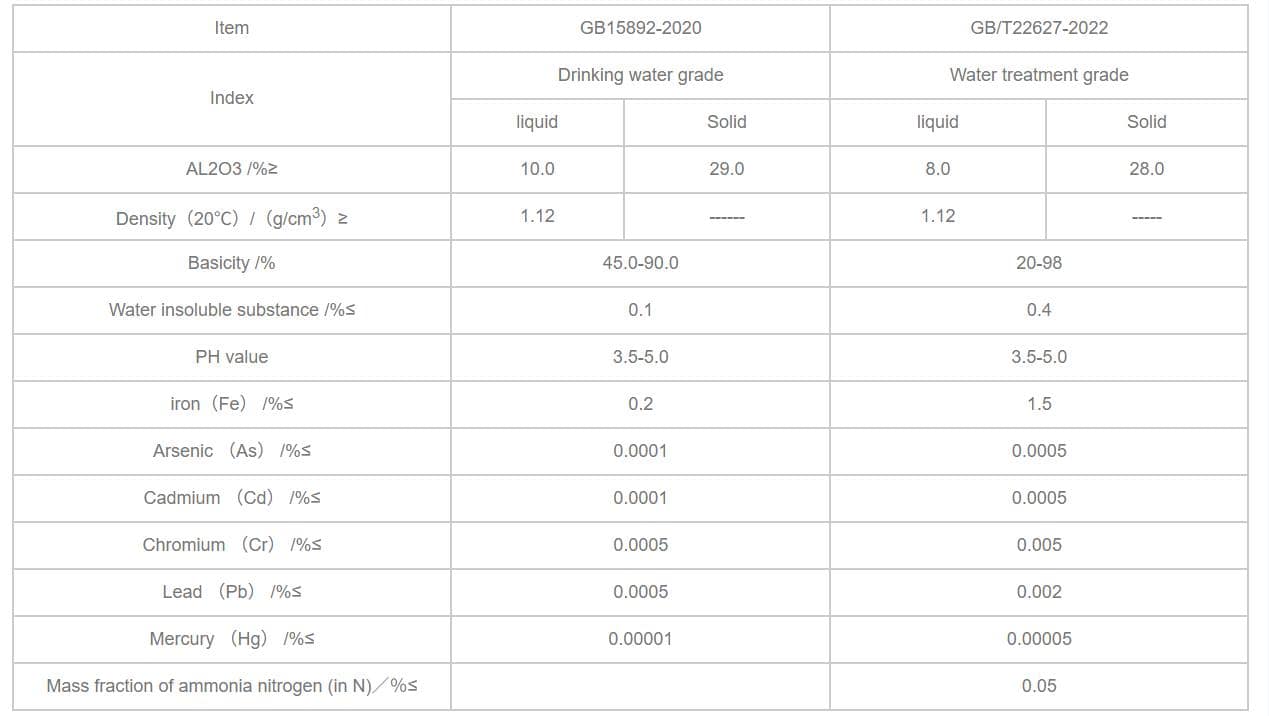 | Item | GB15892-2020 | | GB/T22627-2022 | |
|---|---|---|---|---|
| Index | Drinking water grade | | Water treatment grade | |
| | liquid | Solid | liquid | Solid |
| AL2O3 /%≥ | 10.0 | 29.0 | 8.0 | 28.0 |
| Density（20℃）/（g/cm$^3$）≥ | 1.12 | ------ | 1.12 | ----- |
| Basicity /% | 45.0-90.0 | | 20-98 | |
| Water insoluble substance /%≤ | 0.1 | | 0.4 | |
| PH value | 3.5-5.0 | | 3.5-5.0 | |
| iron（Fe）/%≤ | 0.2 | | 1.5 | |
| Arsenic （As）/%≤ | 0.0001 | | 0.0005 | |
| Cadmium （Cd）/%≤ | 0.0001 | | 0.0005 | |
| Chromium （Cr）/%≤ | 0.0005 | | 0.005 | |
| Lead （Pb）/%≤ | 0.0005 | | 0.002 | |
| Mercury （Hg）/%≤ | 0.00001 | | 0.00005 | |
| Mass fraction of ammonia nitrogen (in N)／%≤ | | | 0.05 | |